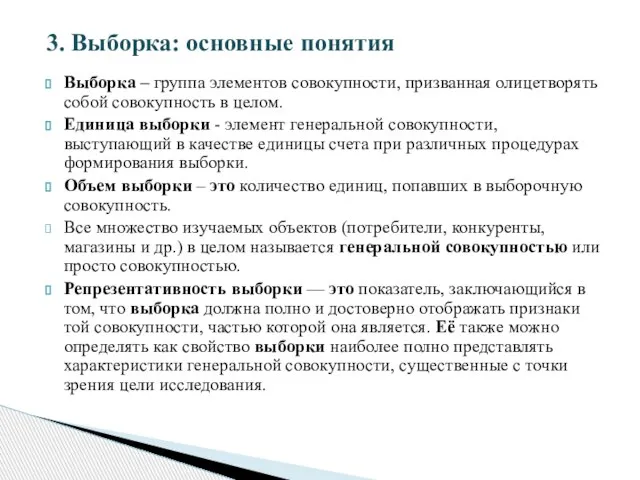 3. Выборка: основные понятия

Выборка – группа элементов совокупности, призванная олицетворять собой совокупность в целом.

Единица выборки - элемент генеральной совокупности, выступающий в качестве единицы счета при различных процедурах формирования выборки.

Объем выборки – это количество единиц, попавших в выборочную совокупность.

Все множество изучаемых объектов (потребители, конкуренты, магазины и др.) в целом называется генеральной совокупностью или просто совокупностью.

Репрезентативность выборки — это показатель, заключающийся в том, что выборка должна полно и достоверно отображать признаки той совокупности, частью которой она является. Её также можно определять как свойство выборки наиболее полно представлять характеристики генеральной совокупности, существенные с точки зрения цели исследования.